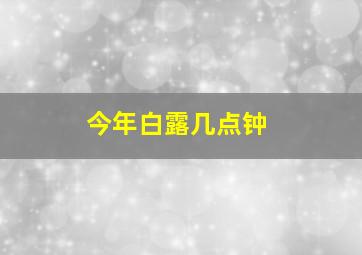 今年白露几点钟